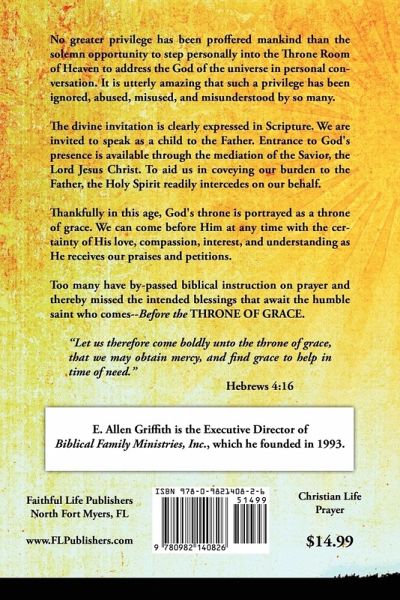 No greater privilege has been proffered mankind than the solemn opportunity to step personally into the Throne Room of Heaven to address the God of the universe in personal conversation. It is utterly amazing that such a privilege has been ignored, abused, misused, and misunderstood by so many.

The divine invitation is clearly expressed in Scripture. We are invited to speak as a child to the Father. Entrance to God's presence is available through the mediation of the Savior, the Lord Jesus Christ. To aid us in coveying our burden to the Father, the Holy Spirit readily intercedes on our behalf.

Thankfully in this age, God's throne is portrayed as a throne of grace. We can come before Him at any time with the certainty of His love, compassion, interest, and understanding as He receives our praises and petitions.

Too many have by-passed biblical instruction on prayer and thereby missed the intended blessings that await the humble saint who comes--Before the THRONE OF GRACE.

"Let us therefore come boldly unto the throne of grace, that we may obtain mercy, and find grace to help in time of need."

Hebrews 4:16

E. Allen Griffith is the Executive Director of Biblical Family Ministries, Inc., which he founded in 1993.

Faithful Life Publishers
North Fort Myers, FL

www.FLPublishers.com

ISBN 978-0-9821408-2-6

51499

9 780982 140826

Christian Life
Prayer

$14.99